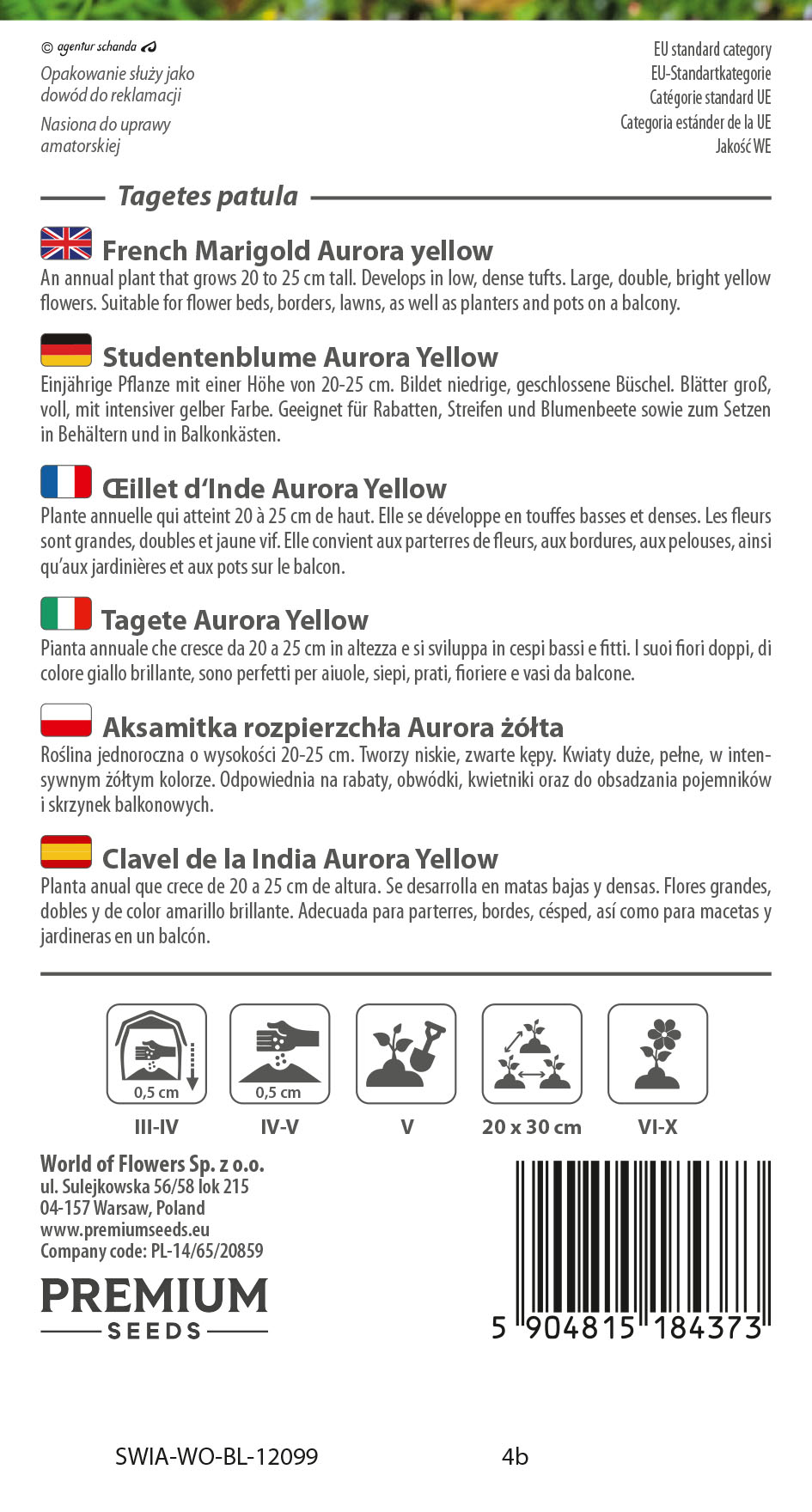 © agentur schanda

Opakowanie służy jako dowód do reklamacji

Nasiona do uprawy amatorskiej

EU standard category
EU-Standartkategorie
Catégorie standard UE
Categoria estánder de la UE
Jakość WE

Tagetes patula

French Marigold Aurora yellow
An annual plant that grows 20 to 25 cm tall. Develops in low, dense tufts. Large, double, bright yellow flowers. Suitable for flower beds, borders, lawns, as well as planters and pots on a balcony.

Studentenblume Aurora Yellow
Einjährige Pflanze mit einer Höhe von 20-25 cm. Bildet niedrige, geschlossene Büschel. Blätter groß, voll, mit intensiver gelber Farbe. Geeignet für Rabatten, Streifen und Blumenbeete sowie zum Setzen in Behältern und in Balkonkästen.

Œillet d'Inde Aurora Yellow
Plante annuelle qui atteint 20 à 25 cm de haut. Elle se développe en touffes basses et denses. Les fleurs sont grandes, doubles et jaune vif. Elle convient aux parterres de fleurs, aux bordures, aux pelouses, ainsi qu'aux jardinières et aux pots sur le balcon.

Tagete Aurora Yellow
Pianta annuale che cresce da 20 a 25 cm in altezza e si sviluppa in cespi bassi e fitti. I suoi fiori doppi, di colore giallo brillante, sono perfetti per aiuole, siepi, prati, fioriere e vasi da balcone.

Aksamitka rozpierzchła Aurora żółta
Roślina jednoroczna o wysokości 20-25 cm. Tworzy niskie, zwarte kępy. Kwiaty duże, pełne, w intensywnym żółtym kolorze. Odpowiednia na rabaty, obwódki, kwietniki oraz do obsadzania pojemników i skrzynek balkonowych.

Clavel de la India Aurora Yellow
Planta anual que crece de 20 a 25 cm de altura. Se desarrolla en matas bajas y densas. Flores grandes, dobles y de color amarillo brillante. Adecuada para parterres, bordes, césped, así como para macetas y jardineras en un balcón.

0,5 cm
III-IV

0,5 cm
IV-V

V

20 x 30 cm

VI-X

World of Flowers Sp. z o.o.
ul. Sulejkowska 56/58 lok 215
04-157 Warsaw, Poland
www.premiumseeds.eu
Company code: PL-14/65/20859

PREMIUM
SEEDS

5 904815 184373

SWIA-WO-BL-12099 4b